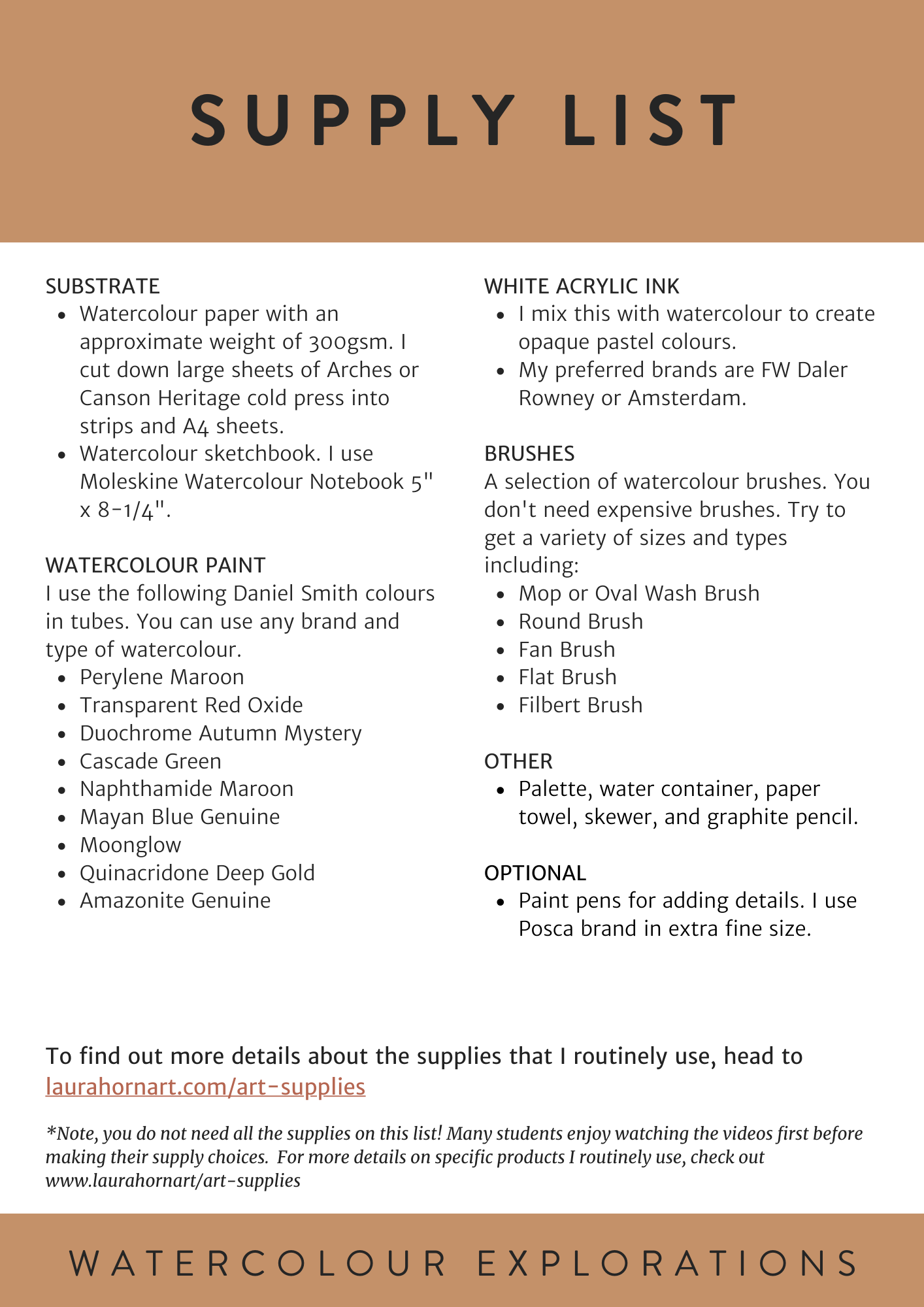 SUPPLY LIST

SUBSTRATE
- Watercolour paper with an approximate weight of 300gsm. I cut down large sheets of Arches or Canson Heritage cold press into strips and A4 sheets.
- Watercolour sketchbook. I use Moleskine Watercolour Notebook 5" x 8-1/4".

WATERCOLOUR PAINT
I use the following Daniel Smith colours in tubes. You can use any brand and type of watercolour.
- Perylene Maroon
- Transparent Red Oxide
- Duochrome Autumn Mystery
- Cascade Green
- Naphthamide Maroon
- Mayan Blue Genuine
- Moonglow
- Quinacridone Deep Gold
- Amazonite Genuine

WHITE ACRYLIC INK
- I mix this with watercolour to create opaque pastel colours.
- My preferred brands are FW Daler Rowney or Amsterdam.

BRUSHES
A selection of watercolour brushes. You don't need expensive brushes. Try to get a variety of sizes and types including:
- Mop or Oval Wash Brush
- Round Brush
- Fan Brush
- Flat Brush
- Filbert Brush

OTHER
- Palette, water container, paper towel, skewer, and graphite pencil.

OPTIONAL
- Paint pens for adding details. I use Posca brand in extra fine size.

To find out more details about the supplies that I routinely use, head to laurahornart.com/art-supplies

*Note, you do not need all the supplies on this list! Many students enjoy watching the videos first before making their supply choices. For more details on specific products I routinely use, check out www.laurahornart/art-supplies

WATERCOLOUR EXPLORATIONS